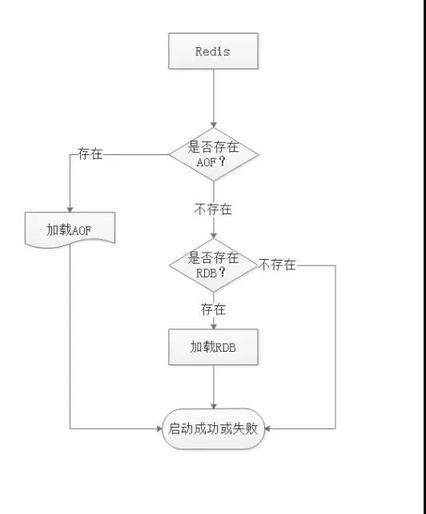 Redis

是否存在AOF？

存在

加载AOF

不存在

是否存在RDB？

不存在

存在

加载RDB

启动成功或失败